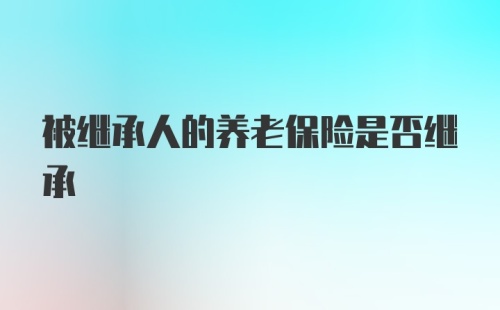 被继承人的养老保险是否继承